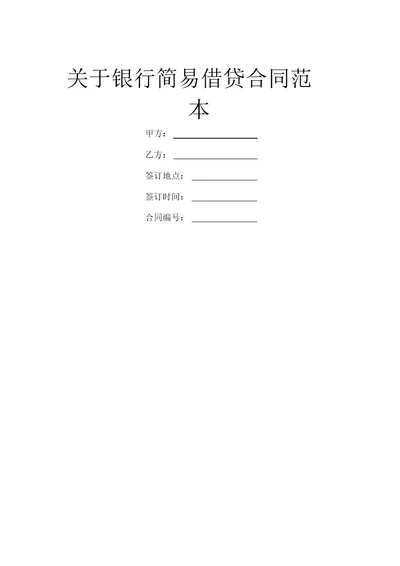 关于银行简易借贷合同范本

甲方：

乙方：

签订地点：

签订时间：

合同编号：